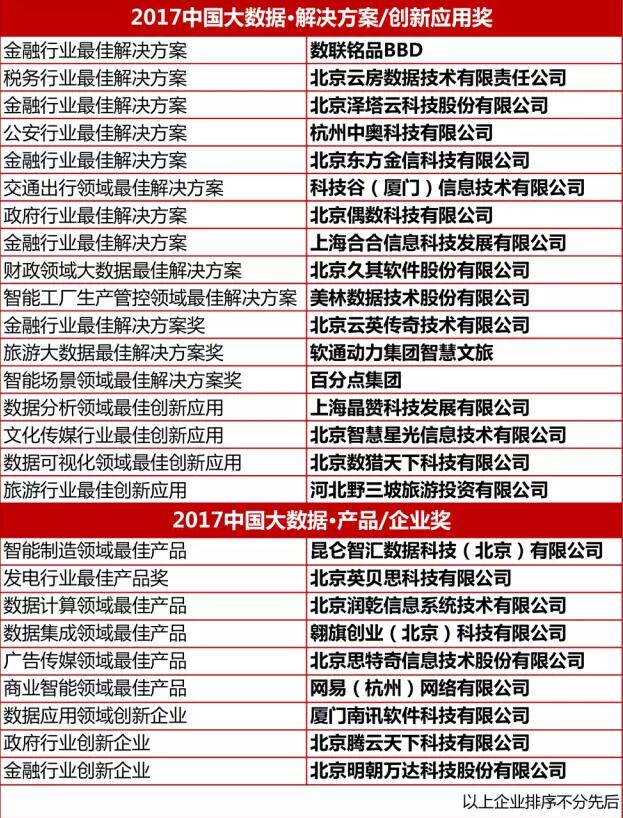 | 2017中国大数据·解决方案/创新应用奖 | |
|---|---|
| 金融行业最佳解决方案 | 数联铭品BBD |
| 税务行业最佳解决方案 | 北京云房数据技术有限责任公司 |
| 金融行业最佳解决方案 | 北京泽塔云科技股份有限公司 |
| 公安行业最佳解决方案 | 杭州中奥科技有限公司 |
| 金融行业最佳解决方案 | 北京东方金信科技有限公司 |
| 交通出行领域最佳解决方案 | 科技谷（厦门）信息技术有限公司 |
| 政府行业最佳解决方案 | 北京偶数科技有限公司 |
| 金融行业最佳解决方案 | 上海合合信息科技发展有限公司 |
| 财政领域大数据最佳解决方案 | 北京久其软件股份有限公司 |
| 智能工厂生产管控领域最佳解决方案 | 美林数据技术股份有限公司 |
| 金融行业最佳解决方案奖 | 北京云英传奇技术有限公司 |
| 旅游大数据最佳解决方案奖 | 软通动力集团智慧文旅 |
| 智能场景领域最佳解决方案奖 | 百分点集团 |
| 数据分析领域最佳创新应用 | 上海晶赞科技发展有限公司 |
| 文化传媒行业最佳创新应用 | 北京智慧星光信息技术有限公司 |
| 数据可视化领域最佳创新应用 | 北京数猎天下科技有限公司 |
| 旅游行业最佳创新应用 | 河北野三坡旅游投资有限公司 |
| 2017中国大数据·产品/企业奖 | |
| 智能制造领域最佳产品 | 昆仑智汇数据科技（北京）有限公司 |
| 发电行业最佳产品奖 | 北京英贝思科技有限公司 |
| 数据计算领域最佳产品 | 北京润乾信息系统技术有限公司 |
| 数据集成领域最佳产品 | 翱旗创业（北京）科技有限公司 |
| 广告传媒领域最佳产品 | 北京思特奇信息技术股份有限公司 |
| 商业智能领域最佳产品 | 网易（杭州）网络有限公司 |
| 数据应用领域创新企业 | 厦门南讯软件科技有限公司 |
| 政府行业创新企业 | 北京腾云天下科技有限公司 |
| 金融行业创新企业 | 北京明朝万达科技股份有限公司 |

以上企业排序不分先后